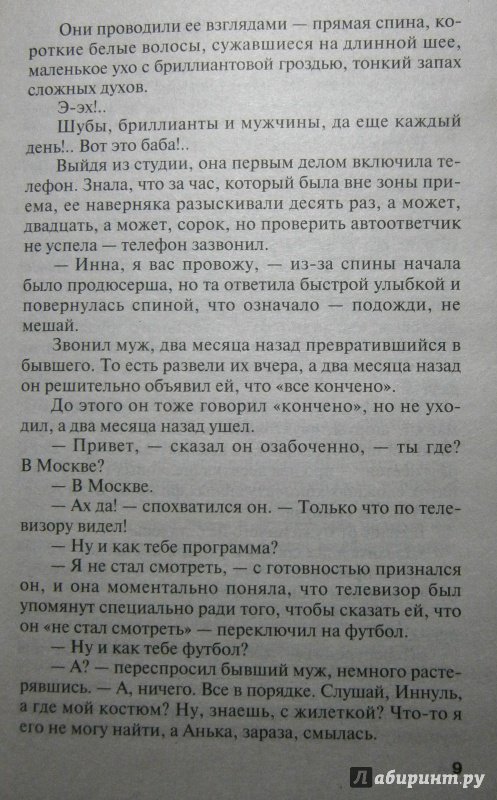 Они проводили ее взглядами — прямая спина, короткие белые волосы, сужавшиеся на длинной шее, маленькое ухо с бриллиантовой гроздью, тонкий запах сложных духов.

Э-эх!..

Шубы, бриллианты и мужчины, да еще каждый день!.. Вот это баба!..

Выйдя из студии, она первым делом включила телефон. Знала, что за час, который была вне зоны приема, ее наверняка разыскивали десять раз, а может, двадцать, а может, сорок, но проверить автоответчик не успела — телефон зазвонил.

— Инна, я вас провожу, — из-за спины начала было продюсерша, но та ответила быстрой улыбкой и повернулась спиной, что означало — подожди, не мешай.

Звонил муж, два месяца назад превратившийся в бывшего. То есть развели их вчера, а два месяца назад он решительно объявил ей, что «все кончено».

До этого он тоже говорил «кончено», но не уходил, а два месяца назад ушел.

— Привет, — сказал он озабоченно, — ты где? В Москве?

— В Москве.

— Ах да! — спохватился он. — Только что по телевизору видел!

— Ну и как тебе программа?

— Я не стал смотреть, — с готовностью признался он, и она моментально поняла, что телевизор был упомянут специально ради того, чтобы сказать ей, что он «не стал смотреть» — переключил на футбол.

— Ну и как тебе футбол?

— А? — переспросил бывший муж, немного растерявшись. — А, ничего. Все в порядке. Слушай, Иннуль, а где мой костюм? Ну, знаешь, с жилеткой? Что-то я его не могу найти, а Анька, зараза, смылась.

9

Лабиринт.ру